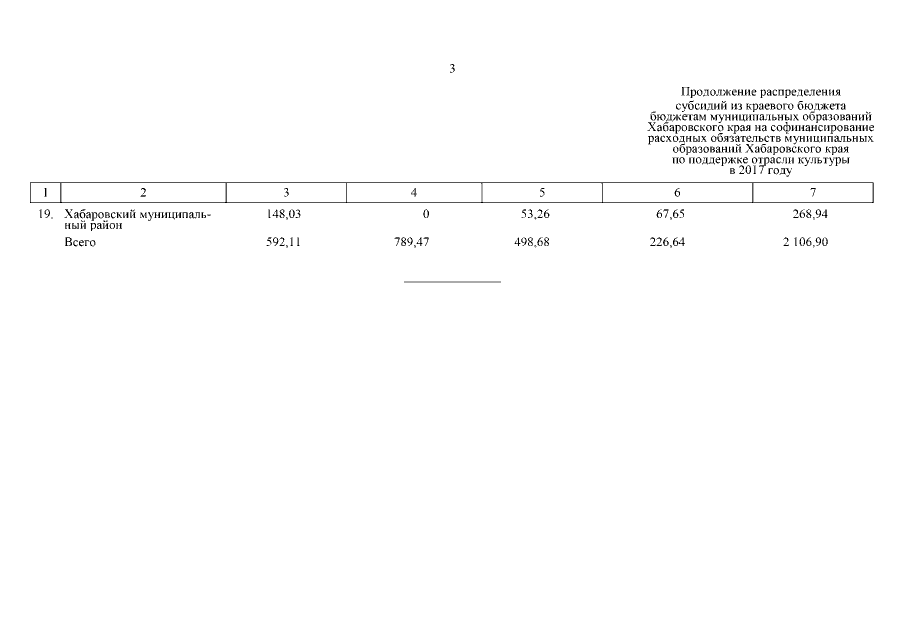 3

Продолжение распределения субсидий из краевого бюджета бюджетам муниципальных образований Хабаровского края на софинансирование расходных обязательств муниципальных образований Хабаровского края по поддержке отрасли культуры в 2017 году

| 1 | 2 | 3 | 4 | 5 | 6 | 7 |
|---|---|---|---|---|---|---|
| 19. | Хабаровский муниципальный район | 148,03 | 0 | 53,26 | 67,65 | 268,94 |
| | Всего | 592,11 | 789,47 | 498,68 | 226,64 | 2 106,90 |